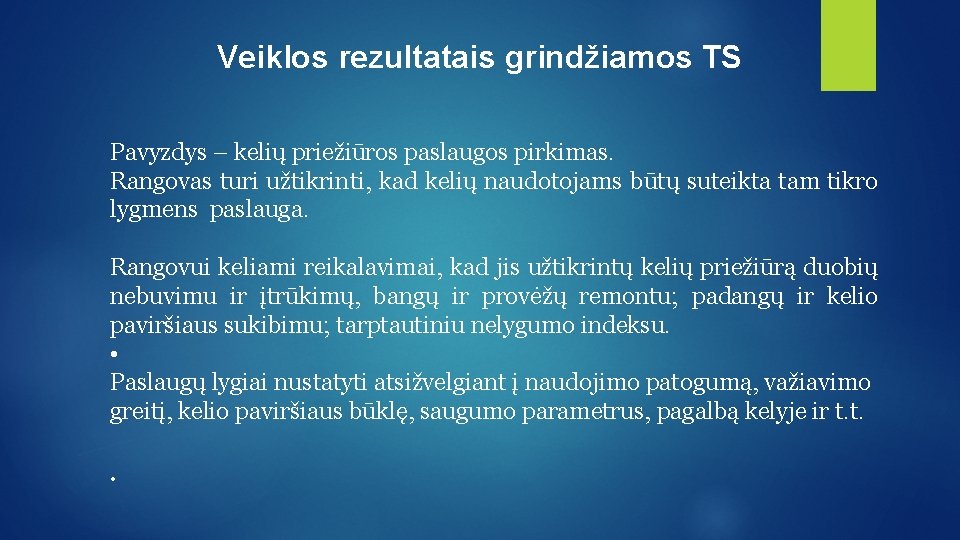 Veiklos rezultatais grindžiamos TS

Pavyzdys – kelių priežiūros paslaugos pirkimas.
Rangovas turi užtikrinti, kad kelių naudotojams būtų suteikta tam tikro lygmens paslauga.

Rangovui keliami reikalavimai, kad jis užtikrintų kelių priežiūrą duobių nebuvimu ir įtrūkimų, bangų ir provėžų remontu; padangų ir kelio paviršiaus sukibimu; tarptautiniu nelygumo indeksu.
•
Paslaugų lygiai nustatyti atsižvelgiant į naudojimo patogumą, važiavimo greitį, kelio paviršiaus būklę, saugumo parametrus, pagalbą kelyje ir t.t.

.